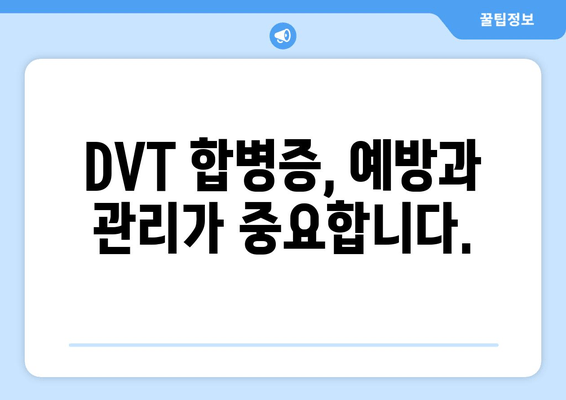 꿀팁정보

DVT 합병증, 예방과 관리가 중요합니다.